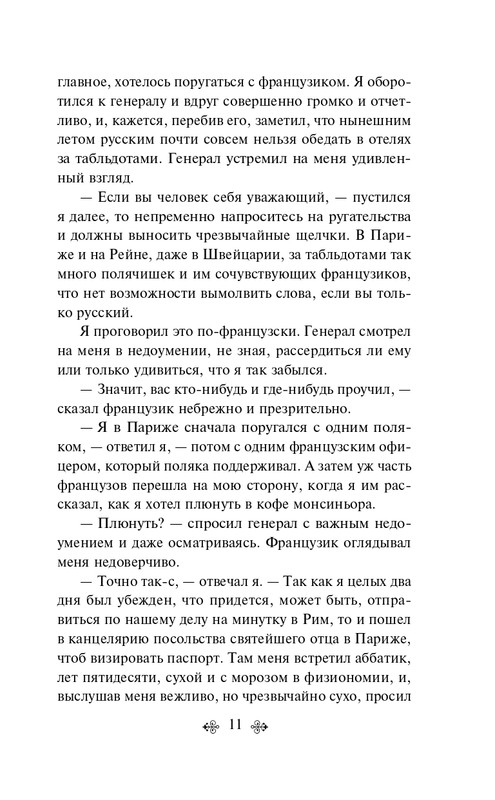 главное, хотелось поругаться с французиком. Я оборотился к генералу и вдруг совершенно громко и отчетливо, и, кажется, перебив его, заметил, что нынешним летом русским почти совсем нельзя обедать в отелях за табльдотами. Генерал устремил на меня удивленный взгляд.

— Если вы человек себя уважающий, — пустился я далее, то непременно напроситесь на ругательства и должны выносить чрезвычайные щелчки. В Париже и на Рейне, даже в Швейцарии, за табльдотами так много полячишек и им сочувствующих французиков, что нет возможности вымолвить слова, если вы только русский.

Я проговорил это по-французски. Генерал смотрел на меня в недоумении, не зная, рассердиться ли ему или только удивиться, что я так забылся.

— Значит, вас кто-нибудь и где-нибудь проучил, — сказал французик небрежно и презрительно.

— Я в Париже сначала поругался с одним поляком, — ответил я, — потом с одним французским офицером, который поляка поддерживал. А затем уж часть французов перешла на мою сторону, когда я им рассказал, как я хотел плюнуть в кофе монсиньора.

— Плюнуть? — спросил генерал с важным недоумением и даже осматриваясь. Французик оглядывал меня недоверчиво.

— Точно так-с, — отвечал я. — Так как я целых два дня был убежден, что придется, может быть, отправиться по нашему делу на минутку в Рим, то и пошел в канцелярию посольства святейшего отца в Париже, чтоб визировать паспорт. Там меня встретил аббатик, лет пятидесяти, сухой и с морозом в физиономии, и, выслушав меня вежливо, но чрезвычайно сухо, просил

11